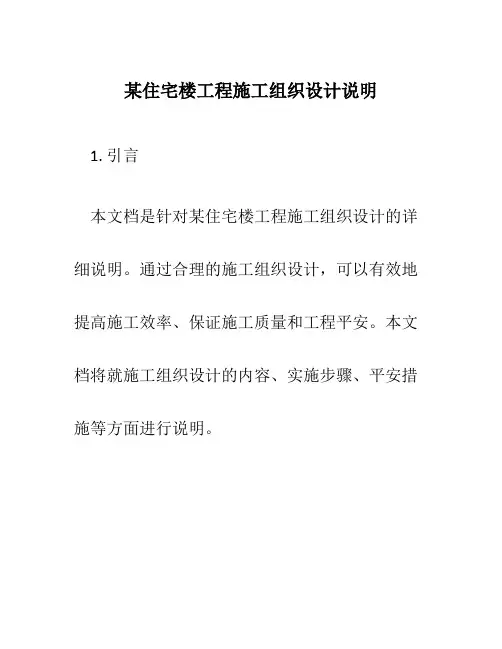 某住宅楼工程施工组织设计说明

1. 引言

本文档是针对某住宅楼工程施工组织设计的详细说明。通过合理的施工组织设计，可以有效地提高施工效率、保证施工质量和工程平安。本文档将就施工组织设计的内容、实施步骤、平安措施等方面进行说明。